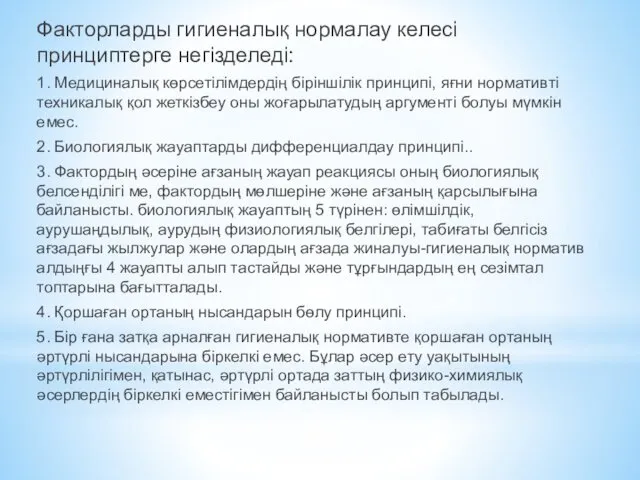 Факторларды гигиеналық нормалау келесі принциптерге негізделеді:

1. Медициналық көрсетілімдердің біріншілік принципі, яғни нормативті техникалық қол жеткізбеу оны жоғарылатудың аргументі болуы мүмкін емес.

2. Биологиялық жауаптарды дифференциалдау принципі..

3. Фактордың әсеріне ағзаның жауап реакциясы оның биологиялық белсенділігі ме, фактордың мөлшеріне және ағзаның қарсылығына байланысты. биологиялық жауаптың 5 түрінен: өлімшілдік, аурушаңдылық, аурудың физиологиялық белгілері, табиғаты белгісіз ағзадағы жылжулар және олардың ағзада жиналуы-гигиеналық норматив алдыңғы 4 жауапты алып тастайды және тұрғындардың ең сезімтал топтарына бағытталады.

4. Қоршаған ортаның нысандарын бөлу принципі.

5. Бір ғана затқа арналған гигиеналық нормативте қоршаған ортаның әртүрлі нысандарына біркелкі емес. Бұлар әсер ету уақытының әртүрлілігімен, қатынас, әртүрлі ортада заттың физико-химиялық әсерлердің біркелкі еместігімен байланысты болып табылады.